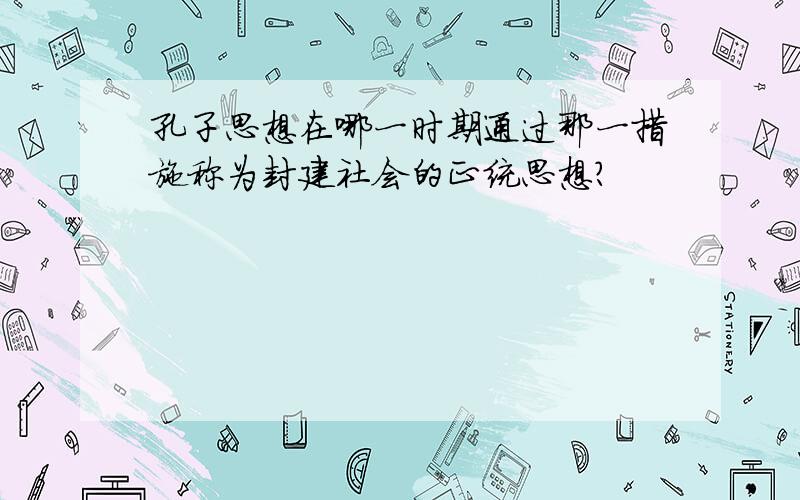 孔子思想在哪一时期通过那一措施称为封建社会的正统思想?

STATIONERY